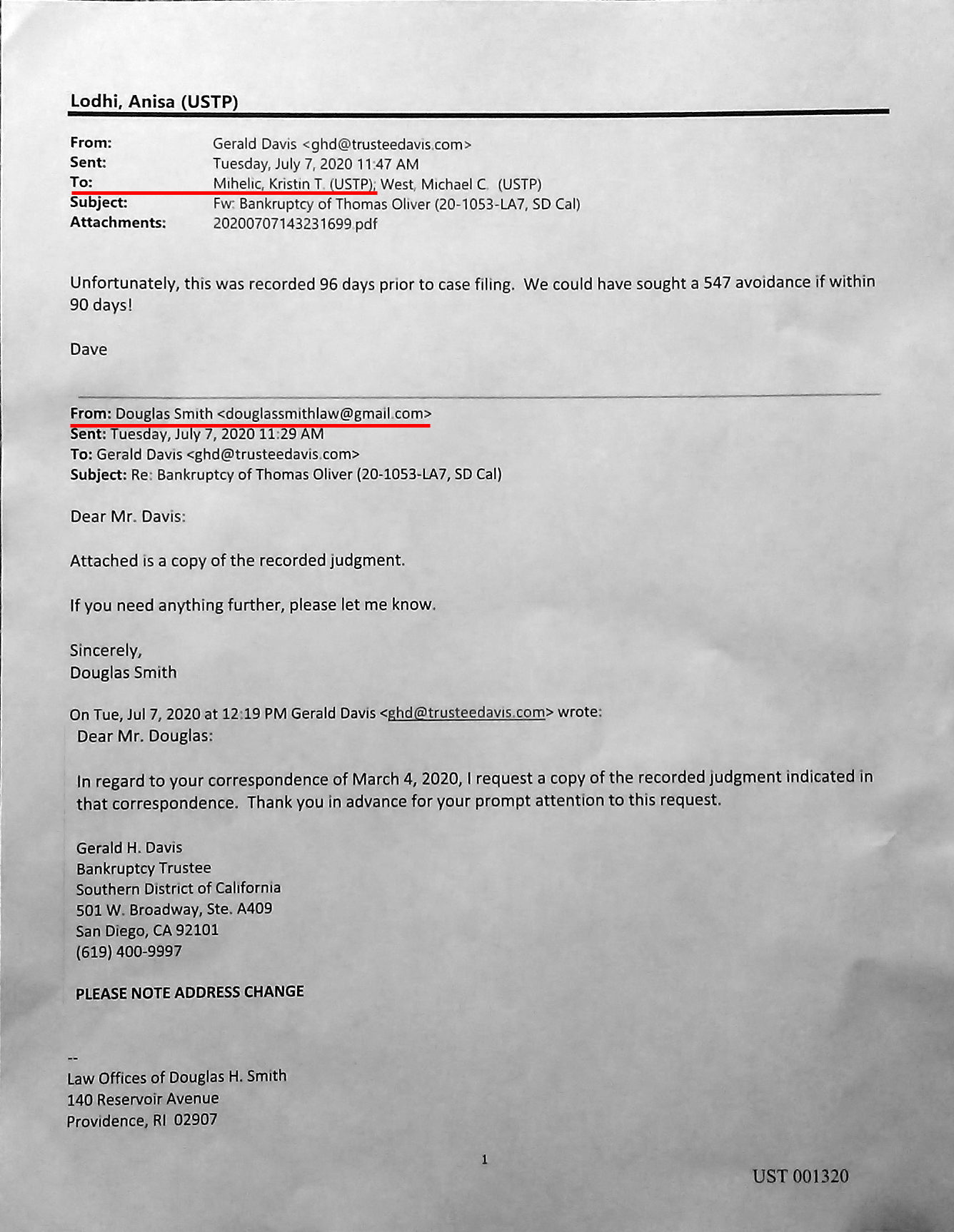 Lodhi, Anisa (USTP)

From: Gerald Davis <ghd@trusteedavis.com>
Sent: Tuesday, July 7, 2020 11:47 AM
To: Mihelic, Kristin T. (USTP); West, Michael C. (USTP)
Subject: Fw: Bankruptcy of Thomas Oliver (20-1053-LA7, SD Cal)
Attachments: 20200707143231699.pdf

Unfortunately, this was recorded 96 days prior to case filing. We could have sought a 547 avoidance if within 90 days!

Dave

From: Douglas Smith <douglassmithlaw@gmail.com>
Sent: Tuesday, July 7, 2020 11:29 AM
To: Gerald Davis <ghd@trusteedavis.com>
Subject: Re: Bankruptcy of Thomas Oliver (20-1053-LA7, SD Cal)

Dear Mr. Davis:

Attached is a copy of the recorded judgment.

If you need anything further, please let me know.

Sincerely,
Douglas Smith

On Tue, Jul 7, 2020 at 12:19 PM Gerald Davis <ghd@trusteedavis.com> wrote:
Dear Mr. Douglas:

In regard to your correspondence of March 4, 2020, I request a copy of the recorded judgment indicated in that correspondence. Thank you in advance for your prompt attention to this request.

Gerald H. Davis
Bankruptcy Trustee
Southern District of California
501 W. Broadway, Ste. A409
San Diego, CA 92101
(619) 400-9997

PLEASE NOTE ADDRESS CHANGE

--
Law Offices of Douglas H. Smith
140 Reservoir Avenue
Providence, RI 02907

1

UST 001320